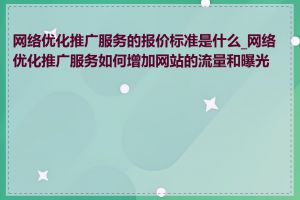 网络优化推广服务的报价标准是什么_网络优化推广服务如何增加网站的流量和曝光